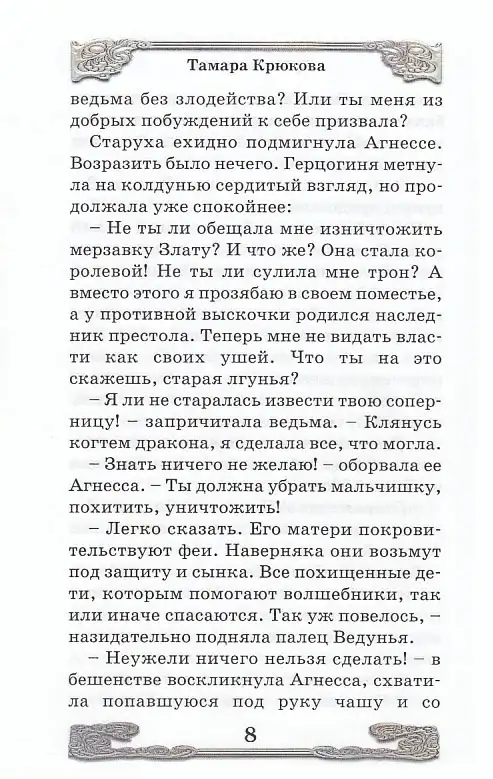 Тамара Крюкова

ведьма без злодейства? Или ты меня из добрых побуждений к себе призвала?

Старуха ехидно подмигнула Агнессе. Возразить было нечего. Герцогиня метнула на колдунью сердитый взгляд, но продолжала уже спокойнее:

– Не ты ли обещала мне изничтожить мерзавку Злату? И что же? Она стала королевой! Не ты ли сулила мне трон? А вместо этого я прозябаю в своем поместье, а у противной выскочки родился наследник престола. Теперь мне не видать власти как своих ушей. Что ты на это скажешь, старая лгунья?

– Я ли не старалась извести твою соперницу! – запричитала ведьма. – Клянусь когтем дракона, я сделала все, что могла.

– Знать ничего не желаю! – оборвала ее Агнесса. – Ты должна убрать мальчишку, похитить, уничтожить!

– Легко сказать. Его матери покровительствуют феи. Наверняка они возьмут под защиту и сынка. Все похищенные дети, которым помогают волшебники, так или иначе спасаются. Так уж повелось, – назидательно подняла палец Ведунья.

– Неужели ничего нельзя сделать! – в бешенстве воскликнула Агнесса, схватила попавшуюся под руку чашу и со

8